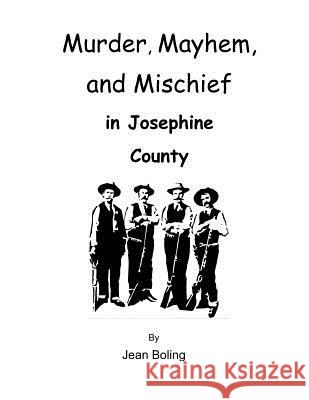 Murder, Mayhem, and Mischief

in Josephine County

By

Jean Boling

Kraina Książek